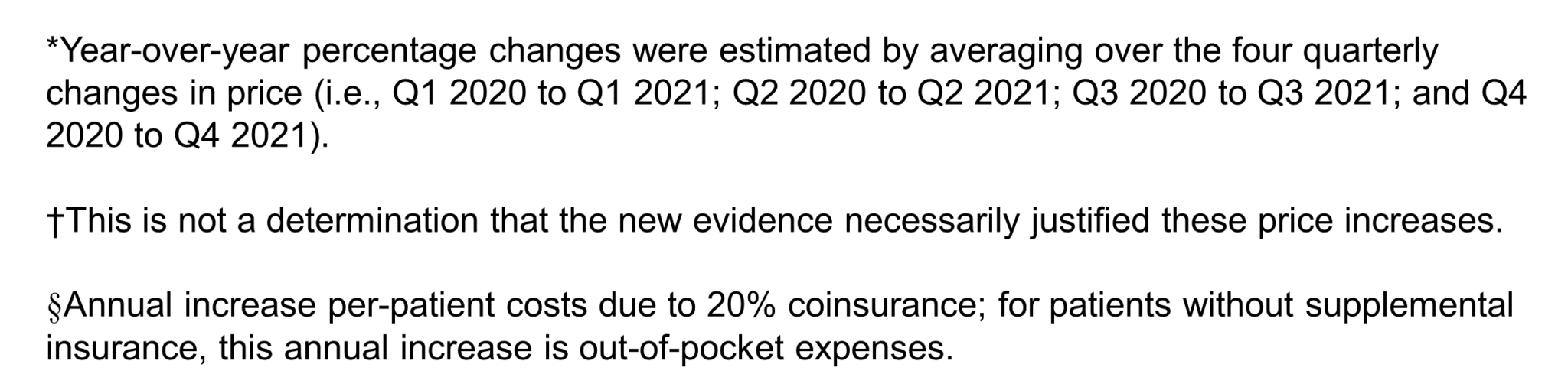 *Year-over-year percentage changes were estimated by averaging over the four quarterly changes in price (i.e., Q1 2020 to Q1 2021; Q2 2020 to Q2 2021; Q3 2020 to Q3 2021; and Q4 2020 to Q4 2021).

†This is not a determination that the new evidence necessarily justified these price increases.

§Annual increase per-patient costs due to 20% coinsurance; for patients without supplemental insurance, this annual increase is out-of-pocket expenses.